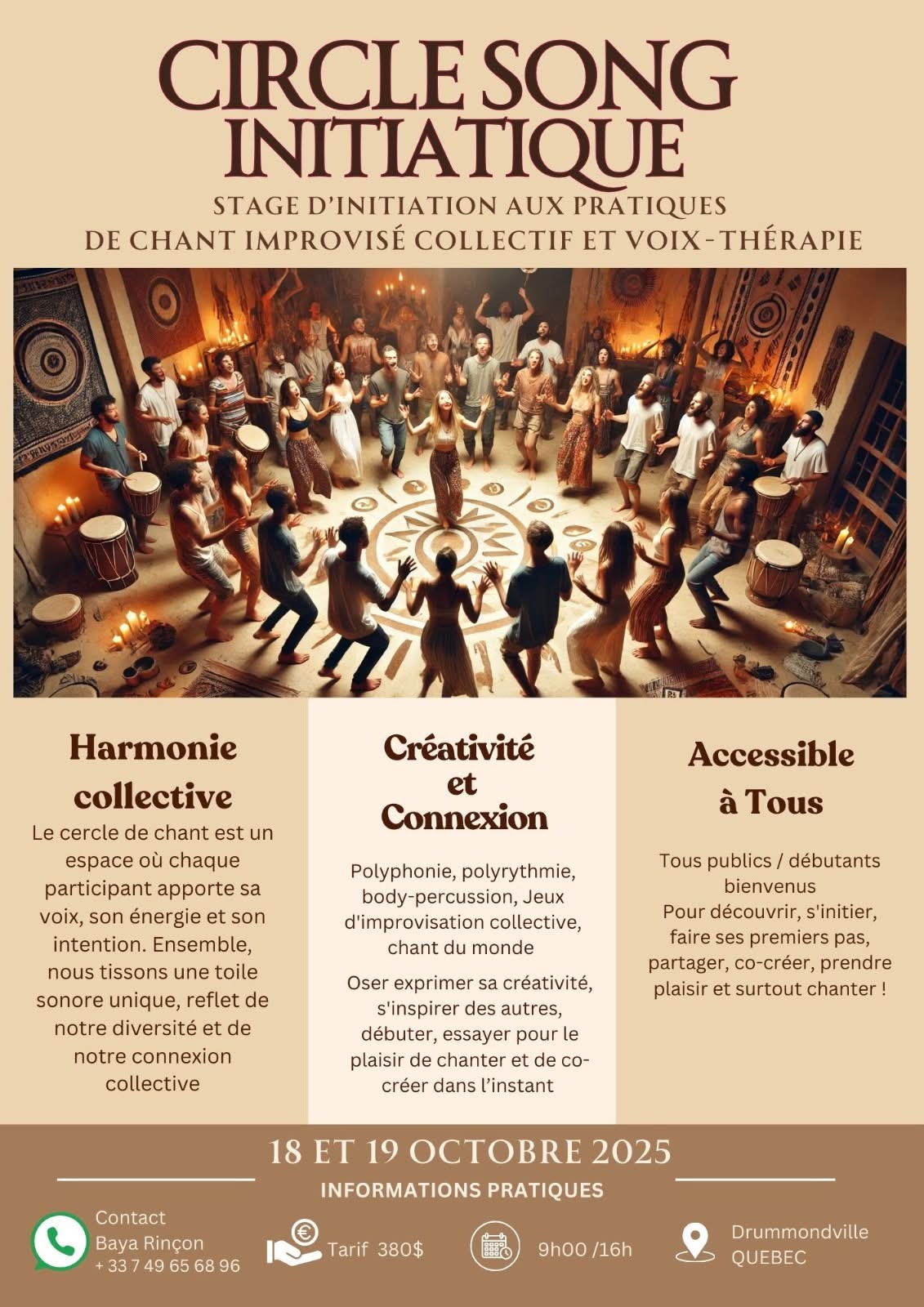 CIRCLE SONG INITIATIQUE

STAGE D'INITIATION AUX PRATIQUES
DE CHANT IMPROVISÉ COLLECTIF ET VOIX-THÉRAPIE

Harmonie collective

Le cercle de chant est un espace où chaque participant apporte sa voix, son énergie et son intention. Ensemble, nous tissons une toile sonore unique, reflet de notre diversité et de notre connexion collective

Créativité et Connexion

Polyphonie, polyrythmie, body-percussion, Jeux d'improvisation collective, chant du monde

Oser exprimer sa créativité, s'inspirer des autres, débuter, essayer pour le plaisir de chanter et de co-créer dans l'instant

Accessible à Tous

Tous publics / débutants bienvenus
Pour découvrir, s'initier, faire ses premiers pas, partager, co-créer, prendre plaisir et surtout chanter !

18 ET 19 OCTOBRE 2025

INFORMATIONS PRATIQUES

Contact
Baya Rinçon
+ 33 7 49 65 68 96

Tarif 380$

9h00 /16h

Drummondville
QUEBEC